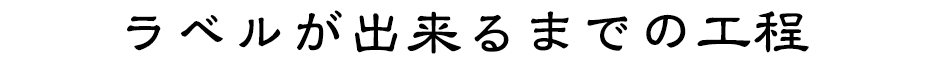 ラベルが出来るまでの工程